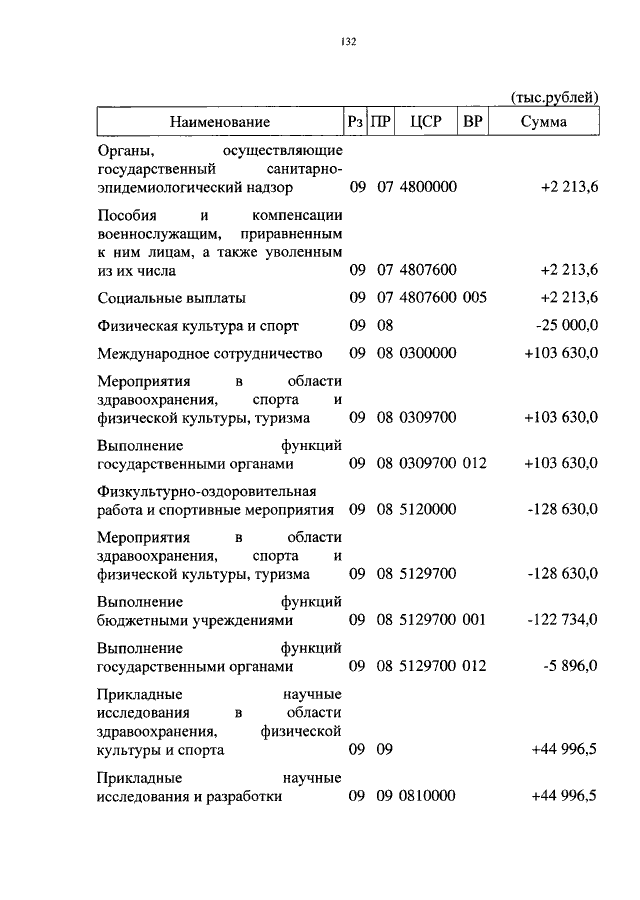 132

(тыс.рублей)

| Наименование | Рз | ПР | ЦСР | ВР | Сумма |
|---|---|---|---|---|---|
| Органы, осуществляющие государственный санитарно-эпидемиологический надзор | 09 | 07 | 4800000 | | +2 213,6 |
| Пособия и компенсации военнослужащим, приравненным к ним лицам, а также уволенным из их числа | 09 | 07 | 4807600 | | +2 213,6 |
| Социальные выплаты | 09 | 07 | 4807600 | 005 | +2 213,6 |
| Физическая культура и спорт | 09 | 08 | | | -25 000,0 |
| Международное сотрудничество | 09 | 08 | 0300000 | | +103 630,0 |
| Мероприятия в области здравоохранения, спорта и физической культуры, туризма | 09 | 08 | 0309700 | | +103 630,0 |
| Выполнение функций государственными органами | 09 | 08 | 0309700 | 012 | +103 630,0 |
| Физкультурно-оздоровительная работа и спортивные мероприятия | 09 | 08 | 5120000 | | -128 630,0 |
| Мероприятия в области здравоохранения, спорта и физической культуры, туризма | 09 | 08 | 5129700 | | -128 630,0 |
| Выполнение функций бюджетными учреждениями | 09 | 08 | 5129700 | 001 | -122 734,0 |
| Выполнение функций государственными органами | 09 | 08 | 5129700 | 012 | -5 896,0 |
| Прикладные научные исследования в области здравоохранения, физической культуры и спорта | 09 | 09 | | | +44 996,5 |
| Прикладные научные исследования и разработки | 09 | 09 | 0810000 | | +44 996,5 |